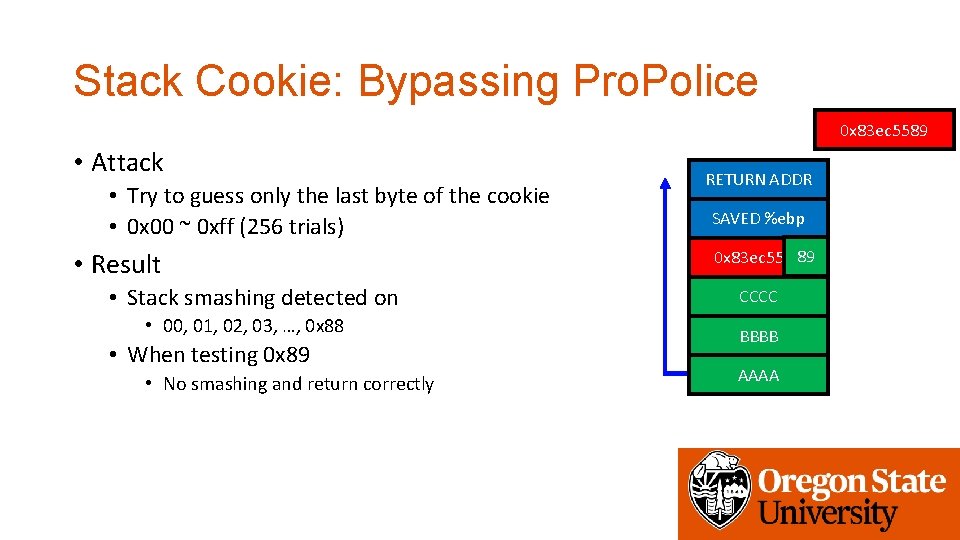 Stack Cookie: Bypassing ProPolice

0x83ec5589

• Attack
  • Try to guess only the last byte of the cookie
  • 0x00 ~ 0xff (256 trials)
• Result
  • Stack smashing detected on
    • 00, 01, 02, 03, …, 0x88
  • When testing 0x89
    • No smashing and return correctly

RETURN ADDR
SAVED %ebp
0x83ec55 89
CCCC
BBBB
AAAA

Oregon State University